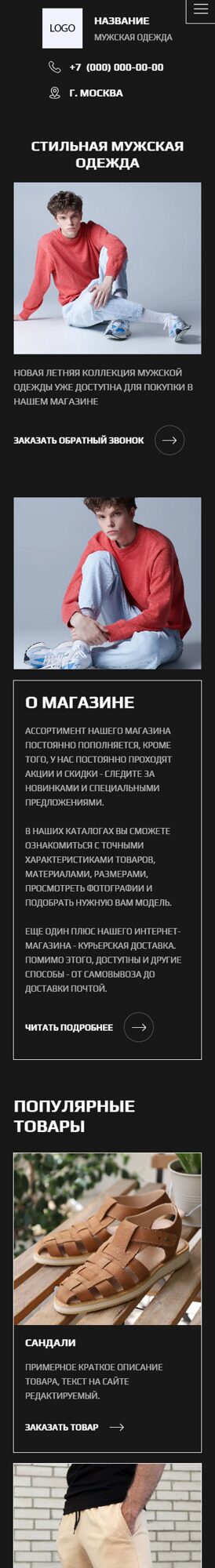 LOGO

НАЗВАНИЕ
МУЖСКАЯ ОДЕЖДА

+7 (000) 000-00-00

Г. МОСКВА

СТИЛЬНАЯ МУЖСКАЯ ОДЕЖДА

НОВАЯ ЛЕТНЯЯ КОЛЛЕКЦИЯ МУЖСКОЙ ОДЕЖДЫ УЖЕ ДОСТУПНА ДЛЯ ПОКУПКИ В НАШЕМ МАГАЗИНЕ

ЗАКАЗАТЬ ОБРАТНЫЙ ЗВОНОК

О МАГАЗИНЕ

АССОРТИМЕНТ НАШЕГО МАГАЗИНА ПОСТОЯННО ПОПОЛНЯЕТСЯ, КРОМЕ ТОГО, У НАС ПОСТОЯННО ПРОХОДЯТ АКЦИИ И СКИДКИ - СЛЕДИТЕ ЗА НОВИНКАМИ И СПЕЦИАЛЬНЫМИ ПРЕДЛОЖЕНИЯМИ.

В НАШИХ КАТАЛОГАХ ВЫ СМОЖЕТЕ ОЗНАКОМИТЬСЯ С ТОЧНЫМИ ХАРАКТЕРИСТИКАМИ ТОВАРОВ, МАТЕРИАЛАМИ, РАЗМЕРАМИ, ПРОСМОТРЕТЬ ФОТОГРАФИИ И ПОДОБРАТЬ НУЖНУЮ ВАМ МОДЕЛЬ.

ЕЩЕ ОДИН ПЛЮС НАШЕГО ИНТЕРНЕТ-МАГАЗИНА - КУРЬЕРСКАЯ ДОСТАВКА. ПОМИМО ЭТОГО, ДОСТУПНЫ И ДРУГИЕ СПОСОБЫ - ОТ САМОВЫВОЗА ДО ДОСТАВКИ ПОЧТОЙ.

ЧИТАТЬ ПОДРОБНЕЕ

ПОПУЛЯРНЫЕ ТОВАРЫ

САНДАЛИ

ПРИМЕРНОЕ КРАТКОЕ ОПИСАНИЕ ТОВАРА, ТЕКСТ НА САЙТЕ РЕДАКТИРУЕМЫЙ.

ЗАКАЗАТЬ ТОВАР